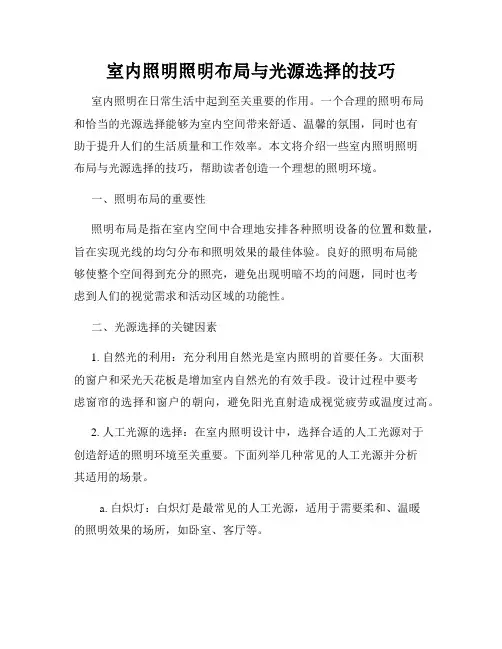 室内照明照明布局与光源选择的技巧

室内照明在日常生活中起到至关重要的作用。一个合理的照明布局和恰当的光源选择能够为室内空间带来舒适、温馨的氛围，同时也有助于提升人们的生活质量和工作效率。本文将介绍一些室内照明照明布局与光源选择的技巧，帮助读者创造一个理想的照明环境。

一、照明布局的重要性

照明布局是指在室内空间中合理地安排各种照明设备的位置和数量，旨在实现光线的均匀分布和照明效果的最佳体验。良好的照明布局能够使整个空间得到充分的照亮，避免出现明暗不均的问题，同时也考虑到人们的视觉需求和活动区域的功能性。

二、光源选择的关键因素

1. 自然光的利用：充分利用自然光是室内照明的首要任务。大面积的窗户和采光天花板是增加室内自然光的有效手段。设计过程中要考虑窗帘的选择和窗户的朝向，避免阳光直射造成视觉疲劳或温度过高。

2. 人工光源的选择：在室内照明设计中，选择合适的人工光源对于创造舒适的照明环境至关重要。下面列举几种常见的人工光源并分析其适用的场景。

a. 白炽灯：白炽灯是最常见的人工光源，适用于需要柔和、温暖的照明效果的场所，如卧室、客厅等。